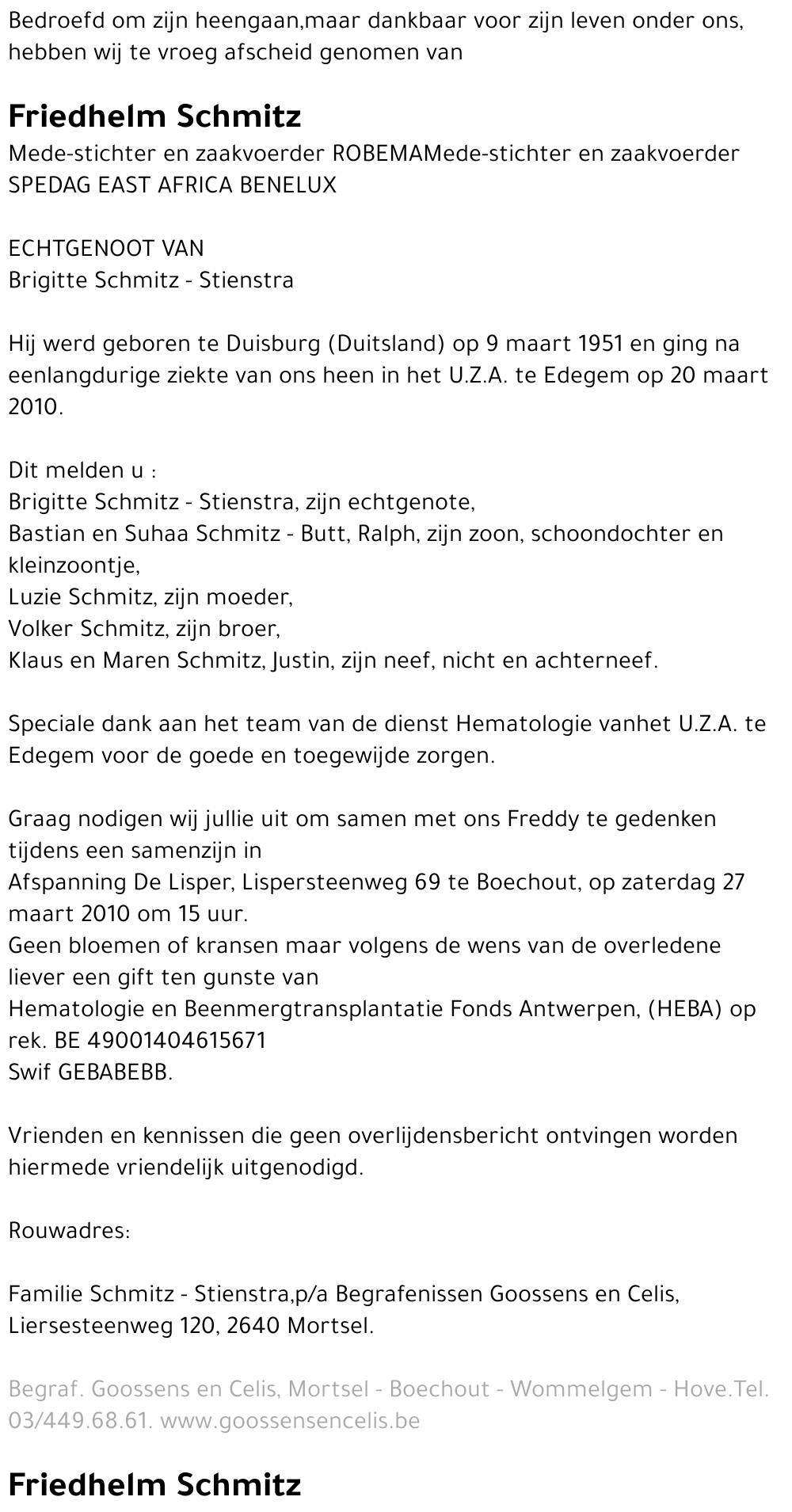 Bedroefd om zijn heengaan,maar dankbaar voor zijn leven onder ons, hebben wij te vroeg afscheid genomen van

Friedhelm Schmitz

Mede-stichter en zaakvoerder ROBEMAMede-stichter en zaakvoerder SPEDAG EAST AFRICA BENELUX

ECHTGENOOT VAN
Brigitte Schmitz - Stienstra

Hij werd geboren te Duisburg (Duitsland) op 9 maart 1951 en ging na eenlangdurige ziekte van ons heen in het U.Z.A. te Edegem op 20 maart 2010.

Dit melden u :
Brigitte Schmitz - Stienstra, zijn echtgenote,
Bastian en Suhaa Schmitz - Butt, Ralph, zijn zoon, schoondochter en kleinzoontje,
Luzie Schmitz, zijn moeder,
Volker Schmitz, zijn broer,
Klaus en Maren Schmitz, Justin, zijn neef, nicht en achterneef.

Speciale dank aan het team van de dienst Hematologie vanhet U.Z.A. te Edegem voor de goede en toegewijde zorgen.

Graag nodigen wij jullie uit om samen met ons Freddy te gedenken tijdens een samenzijn in
Afspanning De Lisper, Lispersteenweg 69 te Boechout, op zaterdag 27 maart 2010 om 15 uur.
Geen bloemen of kransen maar volgens de wens van de overledene liever een gift ten gunste van
Hematologie en Beenmergtransplantatie Fonds Antwerpen, (HEBA) op rek. BE 49001404615671
Swif GEBABEBB.

Vrienden en kennissen die geen overlijdensbericht ontvingen worden hiermede vriendelijk uitgenodigd.

Rouwadres:

Familie Schmitz - Stienstra,p/a Begrafenissen Goossens en Celis, Liersesteenweg 120, 2640 Mortsel.

Begraf. Goossens en Celis, Mortsel - Boechout - Wommelgem - Hove.Tel. 03/449.68.61. www.goossensencelis.be

Friedhelm Schmitz